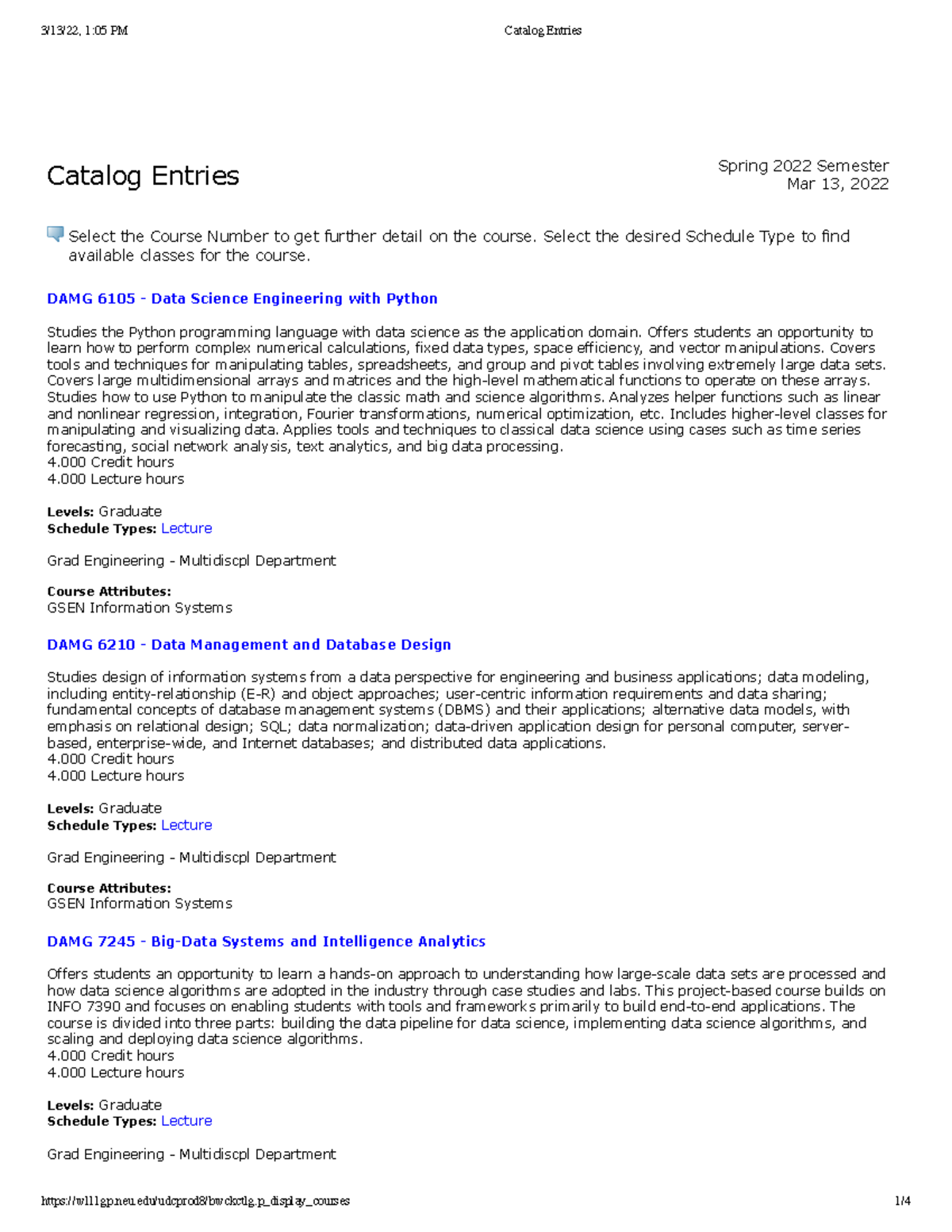 3/13/22, 1:05 PM Catalog Entries

Catalog Entries

Spring 2022 Semester
Mar 13, 2022

Select the Course Number to get further detail on the course. Select the desired Schedule Type to find available classes for the course.

DAMG 6105 - Data Science Engineering with Python

Studies the Python programming language with data science as the application domain. Offers students an opportunity to learn how to perform complex numerical calculations, fixed data types, space efficiency, and vector manipulations. Covers tools and techniques for manipulating tables, spreadsheets, and group and pivot tables involving extremely large data sets. Covers large multidimensional arrays and matrices and the high-level mathematical functions to operate on these arrays. Studies how to use Python to manipulate the classic math and science algorithms. Analyzes helper functions such as linear and nonlinear regression, integration, Fourier transformations, numerical optimization, etc. Includes higher-level classes for manipulating and visualizing data. Applies tools and techniques to classical data science using cases such as time series forecasting, social network analysis, text analytics, and big data processing.
4.000 Credit hours
4.000 Lecture hours

Levels: Graduate
Schedule Types: Lecture

Grad Engineering - Multidiscpl Department

Course Attributes:
GSEN Information Systems

DAMG 6210 - Data Management and Database Design

Studies design of information systems from a data perspective for engineering and business applications; data modeling, including entity-relationship (E-R) and object approaches; user-centric information requirements and data sharing; fundamental concepts of database management systems (DBMS) and their applications; alternative data models, with emphasis on relational design; SQL; data normalization; data-driven application design for personal computer, server-based, enterprise-wide, and Internet databases; and distributed data applications.
4.000 Credit hours
4.000 Lecture hours

Levels: Graduate
Schedule Types: Lecture

Grad Engineering - Multidiscpl Department

Course Attributes:
GSEN Information Systems

DAMG 7245 - Big-Data Systems and Intelligence Analytics

Offers students an opportunity to learn a hands-on approach to understanding how large-scale data sets are processed and how data science algorithms are adopted in the industry through case studies and labs. This project-based course builds on INFO 7390 and focuses on enabling students with tools and frameworks primarily to build end-to-end applications. The course is divided into three parts: building the data pipeline for data science, implementing data science algorithms, and scaling and deploying data science algorithms.
4.000 Credit hours
4.000 Lecture hours

Levels: Graduate
Schedule Types: Lecture

Grad Engineering - Multidiscpl Department

https://wl11gp.neu.edu/udcprod8/bwckctlg.p_display_courses 1/4